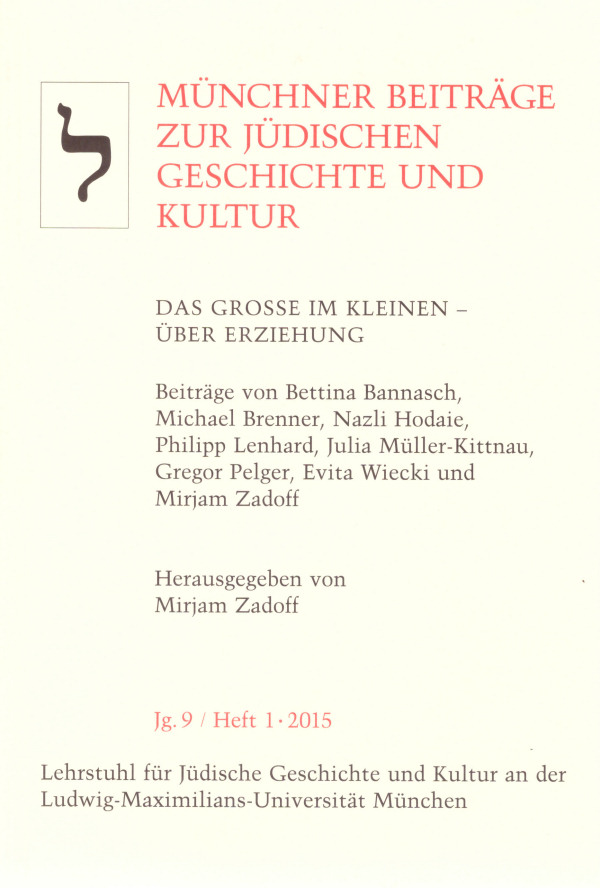 ל

MÜNCHNER BEITRÄGE ZUR JÜDISCHEN GESCHICHTE UND KULTUR

DAS GROSSE IM KLEINEN – ÜBER ERZIEHUNG

Beiträge von Bettina Bannasch, Michael Brenner, Nazli Hodaie, Philipp Lenhard, Julia Müller-Kittnau, Gregor Pelger, Evita Wiecki und Mirjam Zadoff

Herausgegeben von Mirjam Zadoff

Jg. 9 / Heft 1 · 2015

Lehrstuhl für Jüdische Geschichte und Kultur an der Ludwig-Maximilians-Universität München